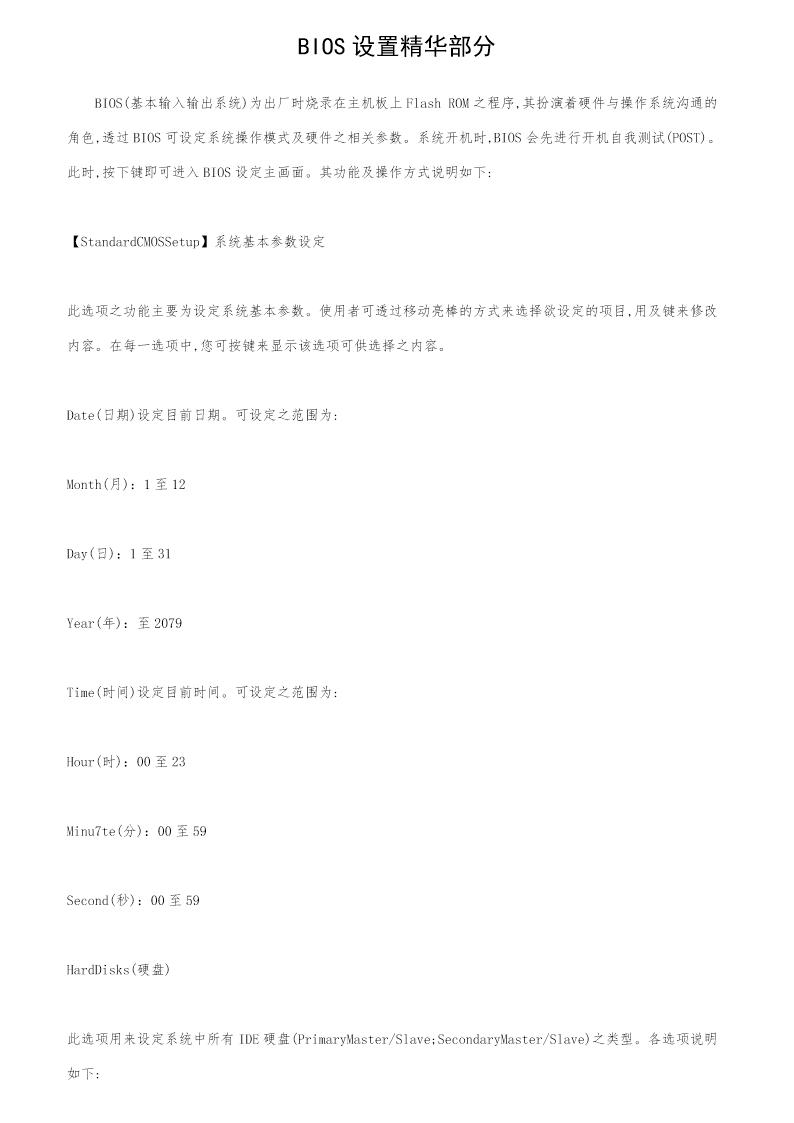 BIOS 设置精华部分

BIOS(基本输入输出系统)为出厂时烧录在主机板上 Flash ROM 之程序,其扮演着硬件与操作系统沟通的角色,透过 BIOS 可设定系统操作模式及硬件之相关参数。系统开机时,BIOS 会先进行开机自我测试(POST)。此时,按下键即可进入 BIOS 设定主画面。其功能及操作方式说明如下:

【StandardCMOSSetup】系统基本参数设定

此选项之功能主要为设定系统基本参数。使用者可透过移动亮棒的方式来选择欲设定的项目,用及键来修改内容。在每一选项中,您可按键来显示该选项可供选择之内容。

Date(日期)设定目前日期。可设定之范围为:

Month(月):1 至 12

Day(日):1 至 31

Year(年):至 2079

Time(时间)设定目前时间。可设定之范围为:

Hour(时):00 至 23

Minu7te(分):00 至 59

Second(秒):00 至 59

HardDisks(硬盘)

此选项用来设定系统中所有 IDE 硬盘(PrimaryMaster/Slave;SecondaryMaster/Slave)之类型。各选项说明如下: